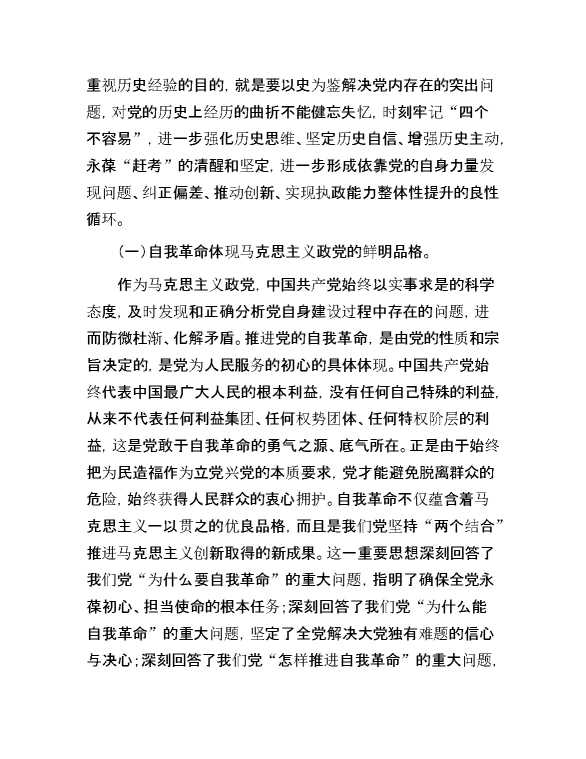 重视历史经验的目的，就是要以史为鉴解决党内存在的突出问题，对党的历史上经历的曲折不能健忘失忆，时刻牢记“四个不容易”，进一步强化历史思维、坚定历史自信、增强历史主动，永葆“赶考”的清醒和坚定，进一步形成依靠党的自身力量发现问题、纠正偏差、推动创新、实现执政能力整体性提升的良性循环。

（一）自我革命体现马克思主义政党的鲜明品格。

作为马克思主义政党，中国共产党始终以实事求是的科学态度，及时发现和正确分析党自身建设过程中存在的问题，进而防微杜渐、化解矛盾。推进党的自我革命，是由党的性质和宗旨决定的，是党为人民服务的初心的具体体现。中国共产党始终代表中国最广大人民的根本利益，没有任何自己特殊的利益，从来不代表任何利益集团、任何权势团体、任何特权阶层的利益，这是党敢于自我革命的勇气之源、底气所在。正是由于始终把为民造福作为立党兴党的本质要求，党才能避免脱离群众的危险，始终获得人民群众的衷心拥护。自我革命不仅蕴含着马克思主义一以贯之的优良品格，而且是我们党坚持“两个结合”推进马克思主义创新取得的新成果。这一重要思想深刻回答了我们党“为什么要自我革命”的重大问题，指明了确保全党永葆初心、担当使命的根本任务；深刻回答了我们党“为什么能自我革命”的重大问题，坚定了全党解决大党独有难题的信心与决心；深刻回答了我们党“怎样推进自我革命”的重大问题，